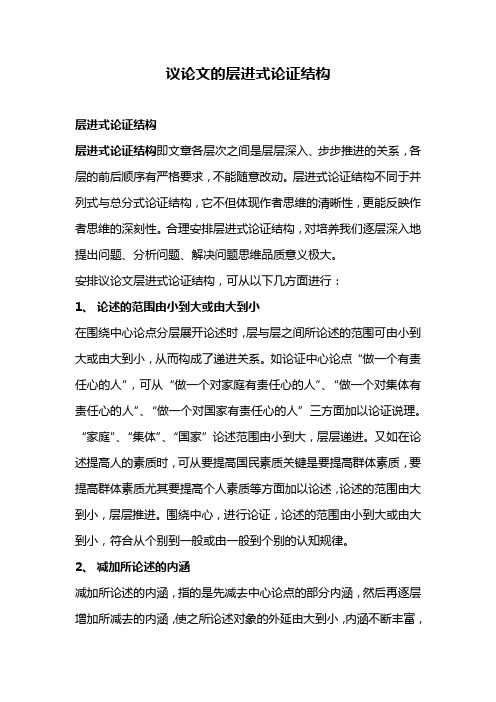 议论文的层进式论证结构

层进式论证结构

层进式论证结构即文章各层次之间是层层深入、步步推进的关系，各层的前后顺序有严格要求，不能随意改动。层进式论证结构不同于并列式与总分式论证结构，它不但体现作者思维的清晰性，更能反映作者思维的深刻性。合理安排层进式论证结构，对培养我们逐层深入地提出问题、分析问题、解决问题思维品质意义极大。

安排议论文层进式论证结构，可从以下几方面进行：

1、 论述的范围由小到大或由大到小

在围绕中心论点分层展开论述时，层与层之间所论述的范围可由小到大或由大到小，从而构成了递进关系。如论证中心论点“做一个有责任心的人”，可从“做一个对家庭有责任心的人”、“做一个对集体有责任心的人”、“做一个对国家有责任心的人”三方面加以论证说理。“家庭”、“集体”、“国家”论述范围由小到大，层层递进。又如在论述提高人的素质时，可从要提高国民素质关键是要提高群体素质，要提高群体素质尤其要提高个人素质等方面加以论述，论述的范围由大到小，层层推进。围绕中心，进行论证，论述的范围由小到大或由大到小，符合从个别到一般或由一般到个别的认知规律。

2、 减加所论述的内涵

减加所论述的内涵，指的是先减去中心论点的部分内涵，然后再逐层增加所减去的内涵，使之所论述对象的外延由大到小，内涵不断丰富，